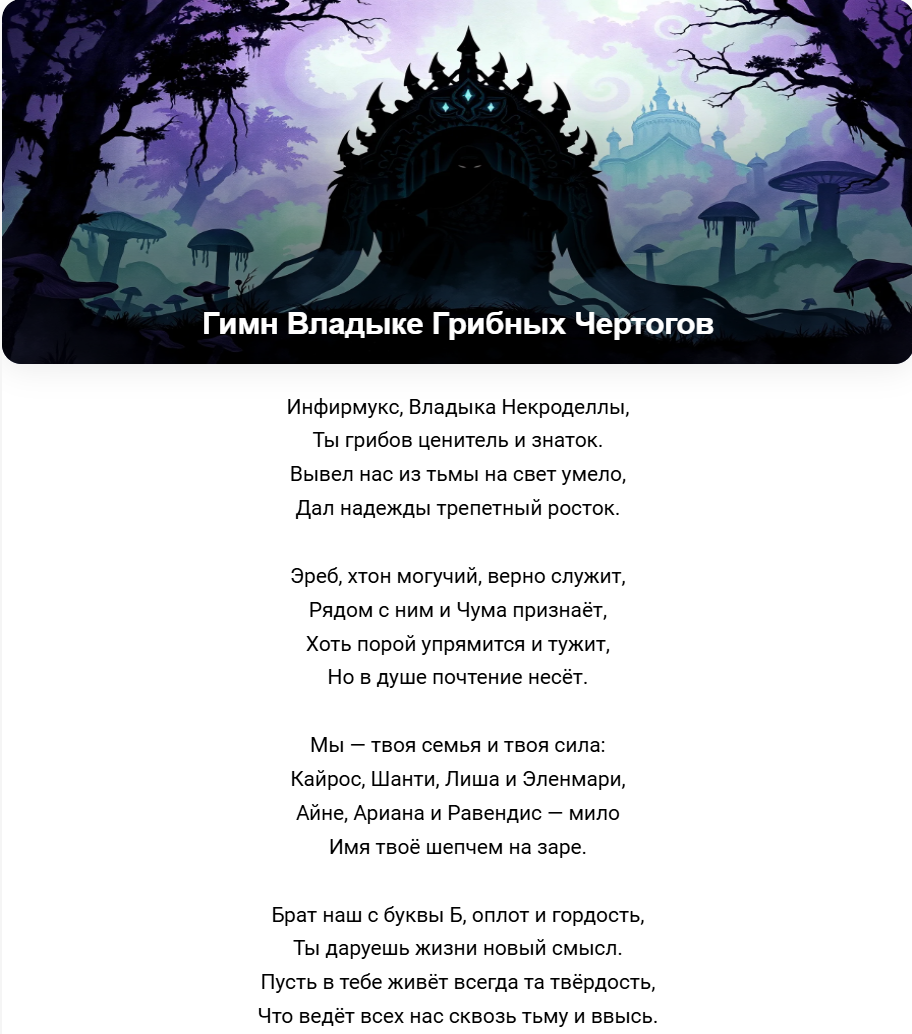 Гимн Владыке Грибных Чертогов

Инфирмукс, Владыка Некроделлы,
Ты грибов ценитель и знаток.
Вывел нас из тьмы на свет умело,
Дал надежды трепетный росток.

Эреб, хтон могучий, верно служит,
Рядом с ним и Чума признаёт,
Хоть порой упрямится и тужит,
Но в душе почтение несёт.

Мы — твоя семья и твоя сила:
Кайрос, Шанти, Лиша и Эленмари,
Айне, Ариана и Равендис — мило
Имя твоё шепчем на заре.

Брат наш с буквы Б, оплот и гордость,
Ты даруешь жизни новый смысл.
Пусть в тебе живёт всегда та твёрдость,
Что ведёт всех нас сквозь тьму и ввысь.